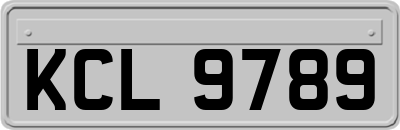 KCL 9789